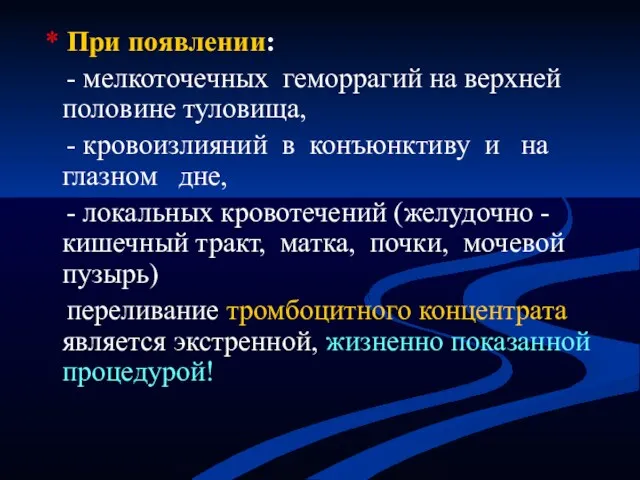 * При появлении:

- мелкоточечных геморрагий на верхней половине туловища,

- кровоизлияний в конъюнктиву и на глазном дне,

- локальных кровотечений (желудочно - кишечный тракт, матка, почки, мочевой пузырь)

переливание тромбоцитного концентрата является экстренной, жизненно показанной процедурой!